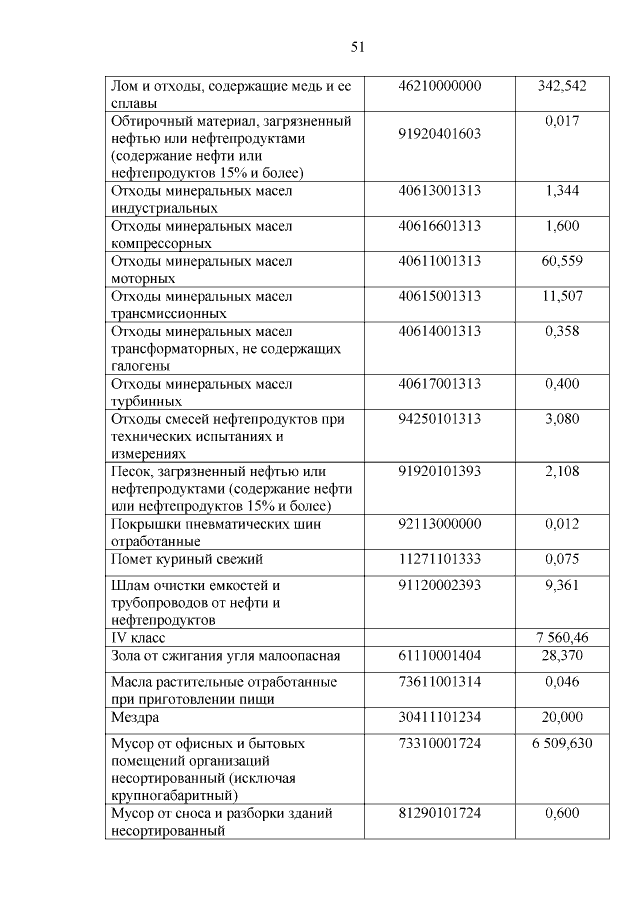 51

| | | |
|---|---|---|
| Лом и отходы, содержащие медь и ее сплавы | 46210000000 | 342,542 |
| Обтирочный материал, загрязненный нефтью или нефтепродуктами (содержание нефти или нефтепродуктов 15% и более) | 91920401603 | 0,017 |
| Отходы минеральных масел индустриальных | 40613001313 | 1,344 |
| Отходы минеральных масел компрессорных | 40616601313 | 1,600 |
| Отходы минеральных масел моторных | 40611001313 | 60,559 |
| Отходы минеральных масел трансмиссионных | 40615001313 | 11,507 |
| Отходы минеральных масел трансформаторных, не содержащих галогены | 40614001313 | 0,358 |
| Отходы минеральных масел турбинных | 40617001313 | 0,400 |
| Отходы смесей нефтепродуктов при технических испытаниях и измерениях | 94250101313 | 3,080 |
| Песок, загрязненный нефтью или нефтепродуктами (содержание нефти или нефтепродуктов 15% и более) | 91920101393 | 2,108 |
| Покрышки пневматических шин отработанные | 92113000000 | 0,012 |
| Помет куриный свежий | 11271101333 | 0,075 |
| Шлам очистки емкостей и трубопроводов от нефти и нефтепродуктов | 91120002393 | 9,361 |
| IV класс | | 7 560,46 |
| Зола от сжигания угля малоопасная | 61110001404 | 28,370 |
| Масла растительные отработанные при приготовлении пищи | 73611001314 | 0,046 |
| Мездра | 30411101234 | 20,000 |
| Мусор от офисных и бытовых помещений организаций несортированный (исключая крупногабаритный) | 73310001724 | 6 509,630 |
| Мусор от сноса и разборки зданий несортированный | 81290101724 | 0,600 |